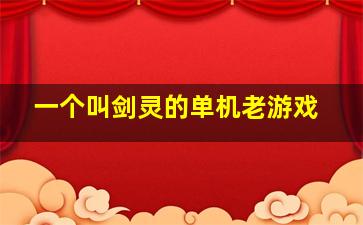 一个叫剑灵的单机老游戏